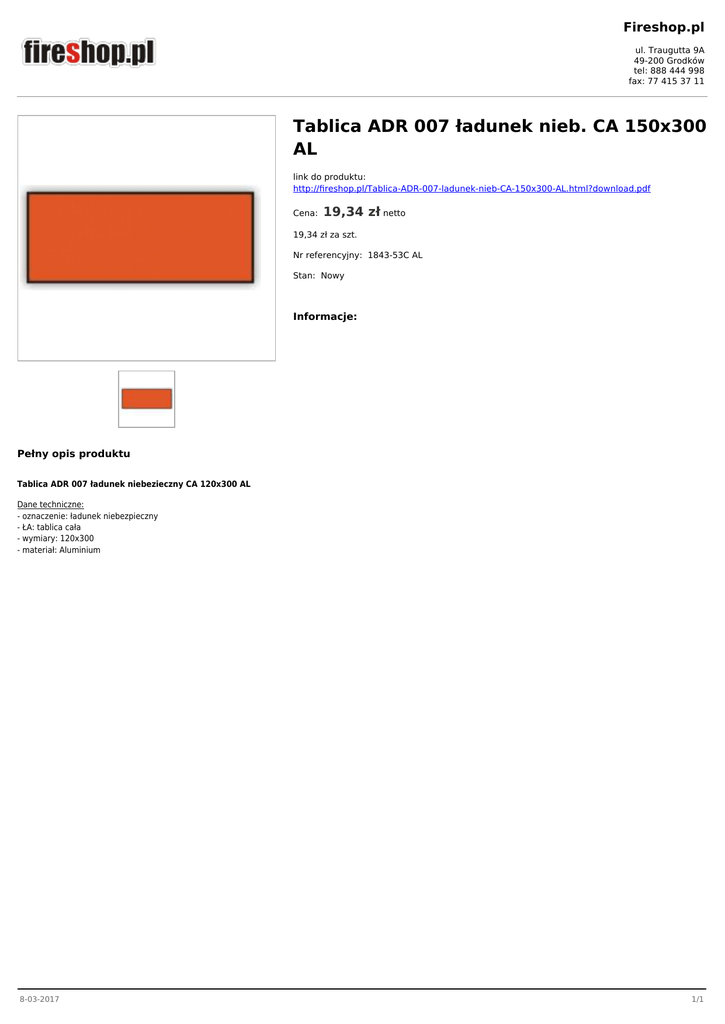 fireshop.pl

Fireshop.pl

ul. Traugutta 9A
49-200 Grodków
tel: 888 444 998
fax: 77 415 37 11

Tablica ADR 007 ładunek nieb. CA 150x300 AL

link do produktu:
http://fireshop.pl/Tablica-ADR-007-ladunek-nieb-CA-150x300-AL.html?download.pdf

Cena: 19,34 zł netto

19,34 zł za szt.

Nr referencyjny: 1843-53C AL

Stan: Nowy

Informacje:

Pełny opis produktu

Tablica ADR 007 ładunek niebezieczny CA 120x300 AL

Dane techniczne:
- oznaczenie: ładunek niebezpieczny
- ŁA: tablica cała
- wymiary: 120x300
- materiał: Aluminium

8-03-2017

1/1